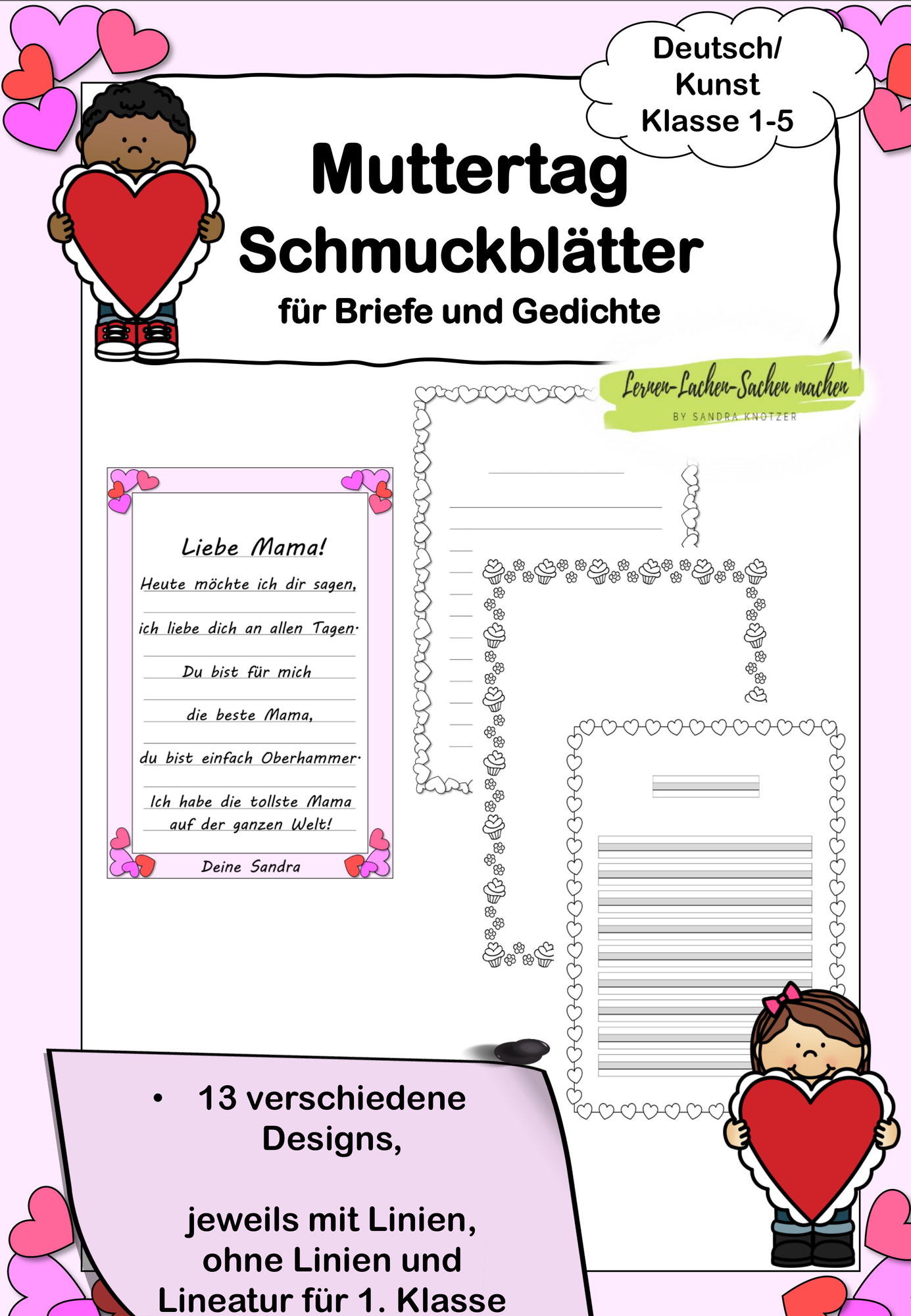 Deutsch/
Kunst
Klasse 1-5

Muttertag
Schmuckblätter
für Briefe und Gedichte

Lernen-Lachen-Sachen machen
BY SANDRA KNOTZER

Liebe Mama!

Heute möchte ich dir sagen,

ich liebe dich an allen Tagen.

Du bist für mich

die beste Mama,

du bist einfach Oberhammer.

Ich habe die tollste Mama auf der ganzen Welt!

Deine Sandra

• 13 verschiedene Designs,

jeweils mit Linien, ohne Linien und Lineatur für 1. Klasse